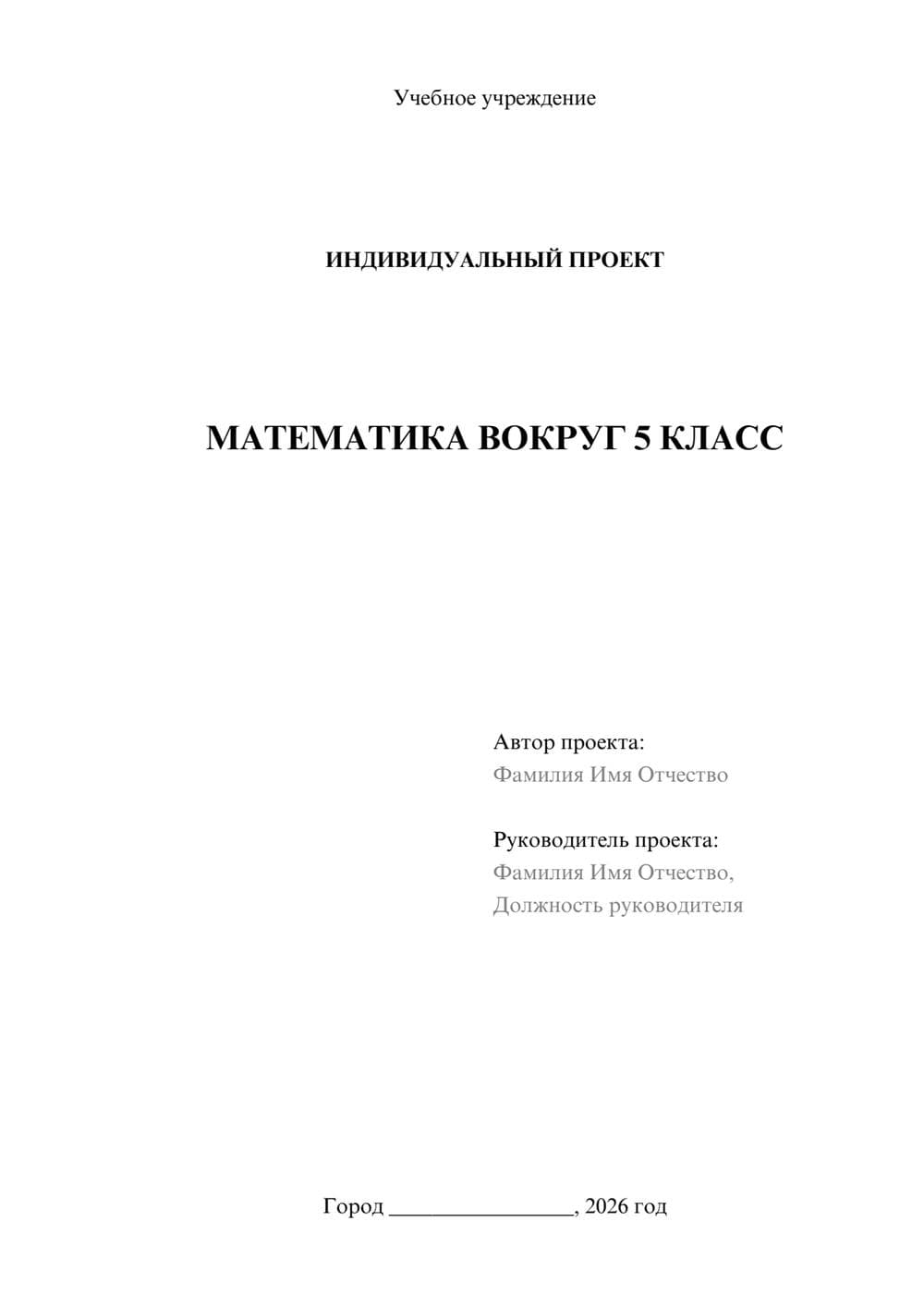 Учебное учреждение

ИНДИВИДУАЛЬНЫЙ ПРОЕКТ

МАТЕМАТИКА ВОКРУГ 5 КЛАСС

Автор проекта:
Фамилия Имя Отчество

Руководитель проекта:
Фамилия Имя Отчество,
Должность руководителя

Город ________________, 2026 год